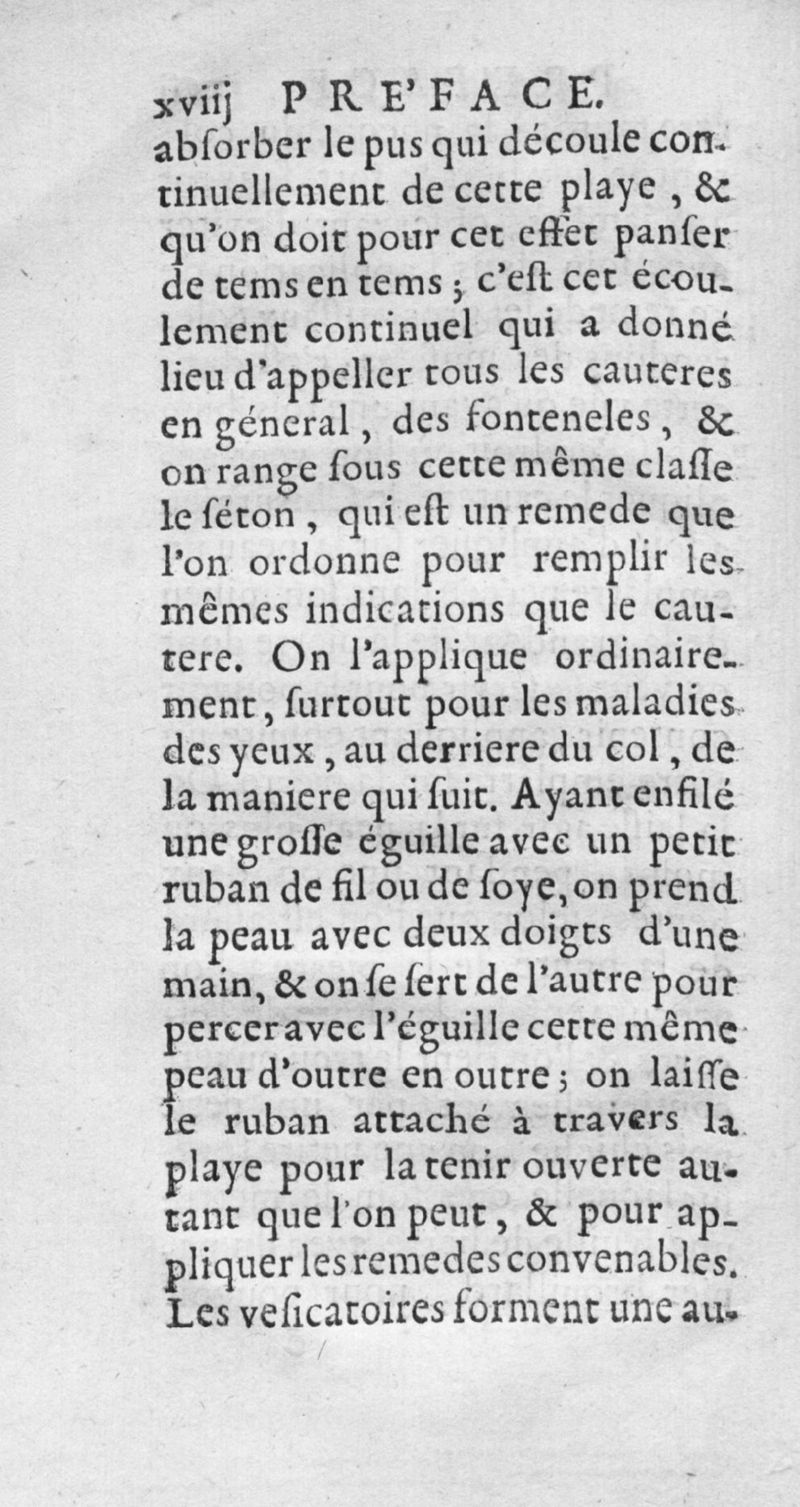 xviij PRE'FACE.
abſorber le pus qui découle continuellement de cette playe, & qu'on doit pour cet effet panſer de tems en tems; c'eſt cet écoulement continuel qui a donné lieu d'appeller tous les cauteres en géneral, des fonteneles, & on range ſous cette même claſſe le ſéton, qui eſt un remede que l'on ordonne pour remplir les mêmes indications que le cautere. On l'applique ordinairement, ſurtout pour les maladies des yeux, au derriere du col, de la maniere qui ſuit. Ayant enfilé une groſſe éguille avec un petit ruban de fil ou de ſoye, on prend la peau avec deux doigts d'une main, & on ſe ſert de l'autre pour percer avec l'éguille cette même peau d'outre en outre; on laiſſe le ruban attaché à travers la playe pour la tenir ouverte autant que l'on peut, & pour appliquer les remedes convenables. Les veſicatoires forment une au-